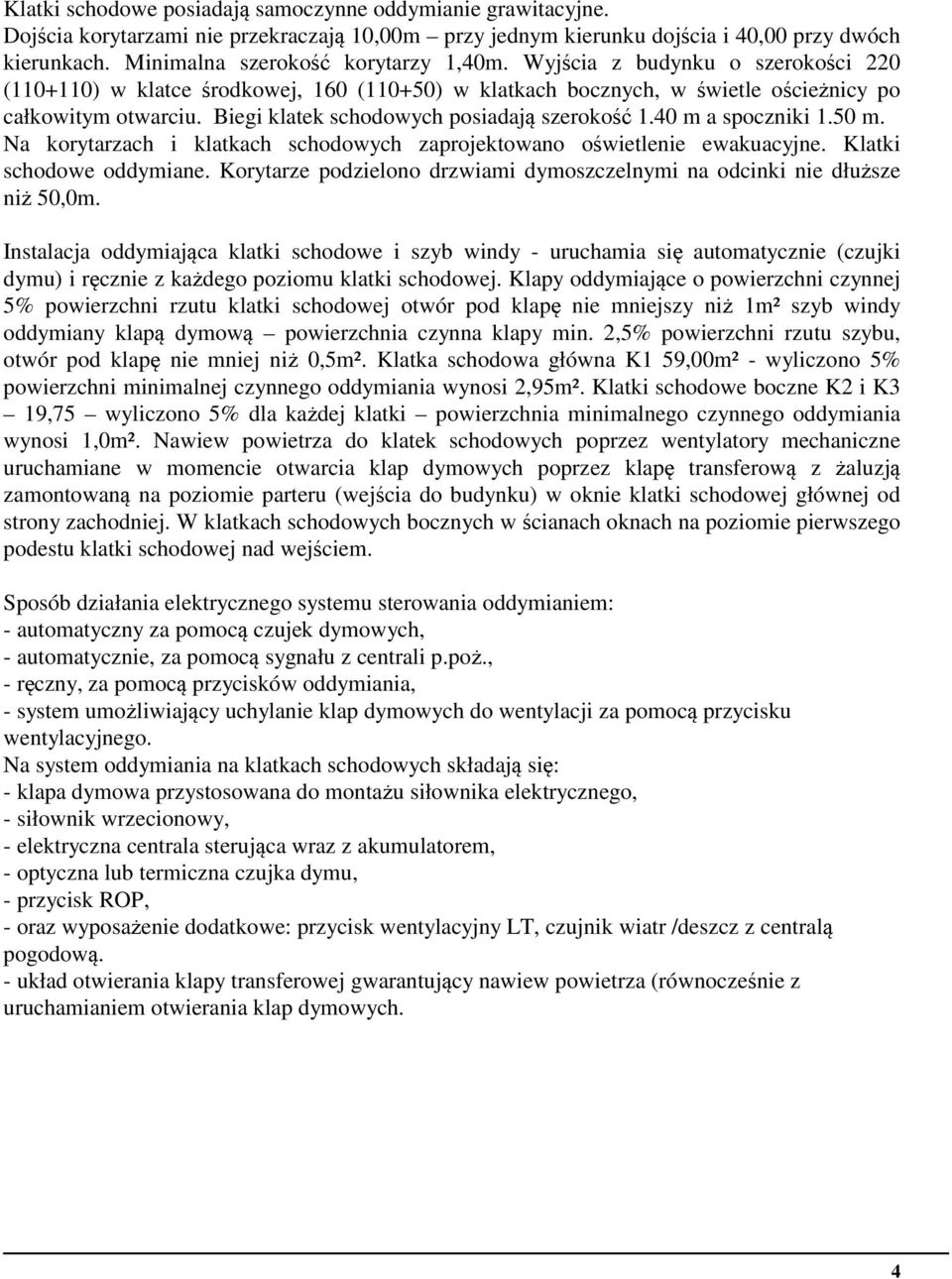 Klatki schodowe posiadają samoczynne oddymianie grawitacyjne. Dojścia korytarzami nie przekraczają 10,00m – przy jednym kierunku dojścia i 40,00 przy dwóch kierunkach. Minimalna szerokość korytarzy 1,40m. Wyjścia z budynku o szerokości 220 (110+110) w klatce środkowej, 160 (110+50) w klatkach bocznych, w świetle ościeżnicy po całkowitym otwarciu. Biegi klatek schodowych posiadają szerokość 1.40 m a spoczniki 1.50 m. Na korytarzach i klatkach schodowych zaprojektowano oświetlenie ewakuacyjne. Klatki schodowe oddymiane. Korytarze podzielono drzwiami dymoszczelnymi na odcinki nie dłuższe niż 50,0m.

Instalacja oddymiająca klatki schodowe i szyb windy - uruchamia się automatycznie (czujki dymu) i ręcznie z każdego poziomu klatki schodowej. Klapy oddymiające o powierzchni czynnej 5% powierzchni rzutu klatki schodowej otwór pod klapę nie mniejszy niż 1m² szyb windy oddymiany klapą dymową – powierzchnia czynna klapy min. 2,5% powierzchni rzutu szybu, otwór pod klapę nie mniej niż 0,5m². Klatka schodowa główna K1 59,00m² - wyliczono 5% powierzchni minimalnej czynnego oddymiania wynosi 2,95m². Klatki schodowe boczne K2 i K3 – 19,75 – wyliczono 5% dla każdej klatki – powierzchnia minimalnego czynnego oddymiania wynosi 1,0m². Nawiew powietrza do klatek schodowych poprzez wentylatory mechaniczne uruchamiane w momencie otwarcia klap dymowych poprzez klapę transferową z żaluzją zamontowaną na poziomie parteru (wejścia do budynku) w oknie klatki schodowej głównej od strony zachodniej. W klatkach schodowych bocznych w ścianach oknach na poziomie pierwszego podestu klatki schodowej nad wejściem.

Sposób działania elektrycznego systemu sterowania oddymianiem:
- automatyczny za pomocą czujek dymowych,
- automatycznie, za pomocą sygnału z centrali p.poż.,
- ręczny, za pomocą przycisków oddymiania,
- system umożliwiający uchylanie klap dymowych do wentylacji za pomocą przycisku wentylacyjnego.
Na system oddymiania na klatkach schodowych składają się:
- klapa dymowa przystosowana do montażu siłownika elektrycznego,
- siłownik wrzecionowy,
- elektryczna centrala sterująca wraz z akumulatorem,
- optyczna lub termiczna czujka dymu,
- przycisk ROP,
- oraz wyposażenie dodatkowe: przycisk wentylacyjny LT, czujnik wiatr /deszcz z centralą pogodową.
- układ otwierania klapy transferowej gwarantujący nawiew powietrza (równocześnie z uruchamianiem otwierania klap dymowych.

4